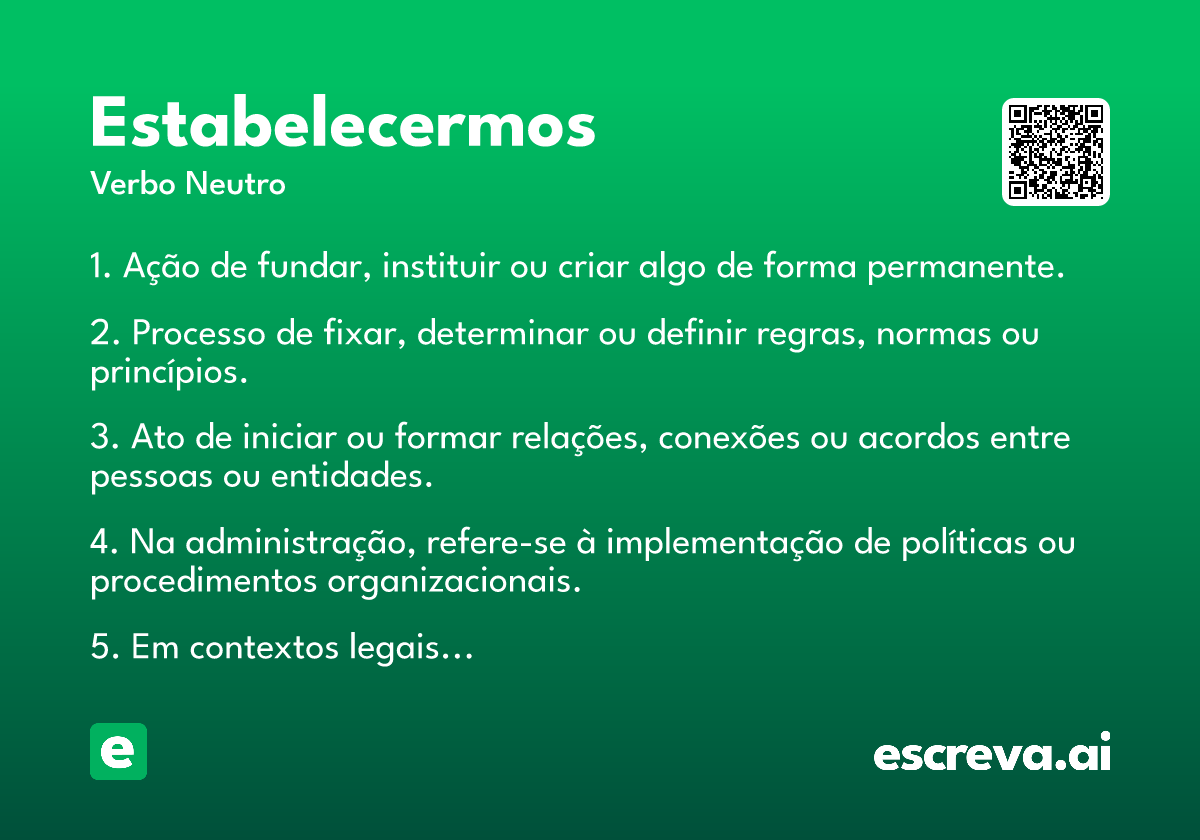 Estabelecermos
Verbo Neutro

1. Ação de fundar, instituir ou criar algo de forma permanente.

2. Processo de fixar, determinar ou definir regras, normas ou princípios.

3. Ato de iniciar ou formar relações, conexões ou acordos entre pessoas ou entidades.

4. Na administração, refere-se à implementação de políticas ou procedimentos organizacionais.

5. Em contextos legais...

e

escreva.ai